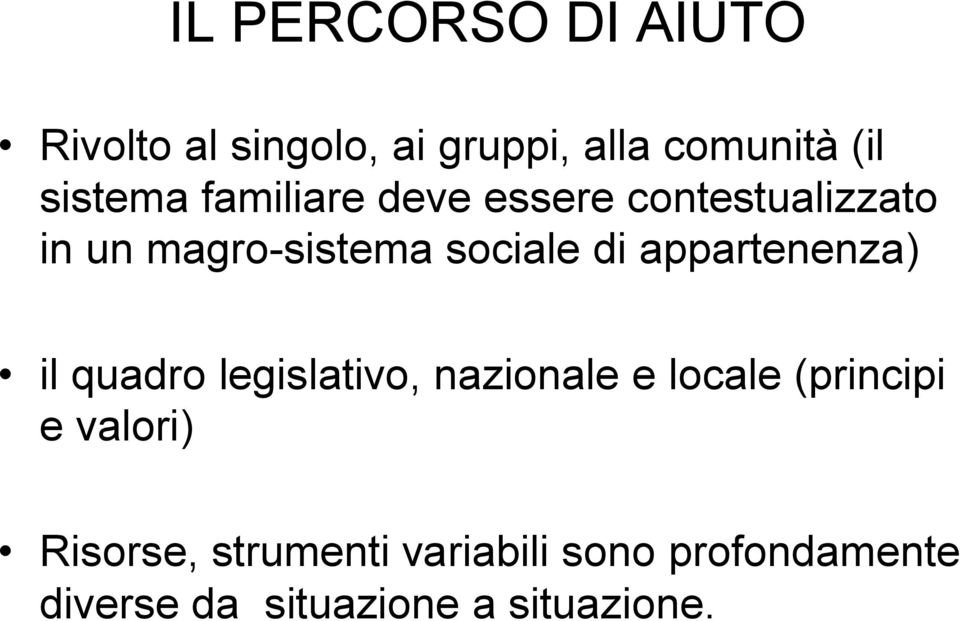 IL PERCORSO DI AIUTO

• Rivolto al singolo, ai gruppi, alla comunità (il sistema familiare deve essere contestualizzato in un magro-sistema sociale di appartenenza)

• il quadro legislativo, nazionale e locale (principi e valori)

• Risorse, strumenti variabili sono profondamente diverse da situazione a situazione.